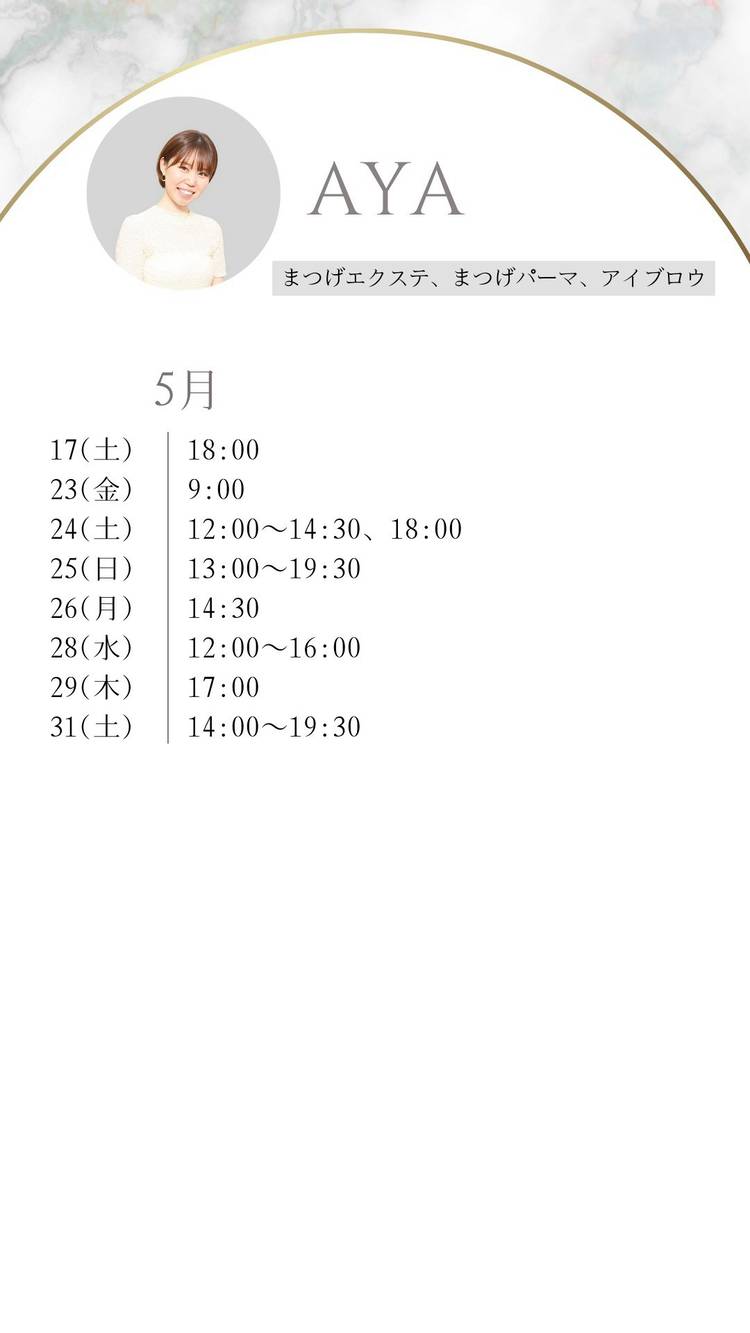 AYA

まつげエクステ、まつげパーマ、アイブロウ

5月

17(土) 18:00
23(金) 9:00
24(土) 12:00〜14:30、18:00
25(日) 13:00〜19:30
26(月) 14:30
28(水) 12:00〜16:00
29(木) 17:00
31(土) 14:00〜19:30